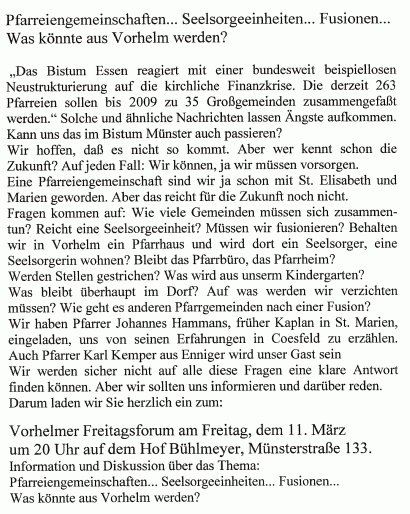 Pfarreiengemeinschaften... Seelsorgeeinheiten... Fusionen... Was könnte aus Vorhelm werden?

„Das Bistum Essen reagiert mit einer bundesweit beispiellosen Neustrukturierung auf die kirchliche Finanzkrise. Die derzeit 263 Pfarreien sollen bis 2009 zu 35 Großgemeinden zusammengefaßt werden.“ Solche und ähnliche Nachrichten lassen Ängste aufkommen. Kann uns das im Bistum Münster auch passieren?
Wir hoffen, daß es nicht so kommt. Aber wer kennt schon die Zukunft? Auf jeden Fall: Wir können, ja wir müssen vorsorgen.
Eine Pfarreiengemeinschaft sind wir ja schon mit St. Elisabeth und Marien geworden. Aber das reicht für die Zukunft noch nicht.
Fragen kommen auf: Wie viele Gemeinden müssen sich zusammentun? Reicht eine Seelsorgeeinheit? Müssen wir fusionieren? Behalten wir in Vorhelm ein Pfarrhaus und wird dort ein Seelsorger, eine Seelsorgerin wohnen? Bleibt das Pfarrbüro, das Pfarrheim?
Werden Stellen gestrichen? Was wird aus unserm Kindergarten?
Was bleibt überhaupt im Dorf? Auf was werden wir verzichten müssen? Wie geht es anderen Pfarrgemeinden nach einer Fusion?
Wir haben Pfarrer Johannes Hammans, früher Kaplan in St. Marien, eingeladen, uns von seinen Erfahrungen in Coesfeld zu erzählen.
Auch Pfarrer Karl Kemper aus Enniger wird unser Gast sein
Wir werden sicher nicht auf alle diese Fragen eine klare Antwort finden können. Aber wir sollten uns informieren und darüber reden.
Darum laden wir Sie herzlich ein zum:

Vorhelmer Freitagsforum am Freitag, dem 11. März um 20 Uhr auf dem Hof Bühlmeyer, Münsterstraße 133.
Information und Diskussion über das Thema:
Pfarreiengemeinschaften... Seelsorgeeinheiten... Fusionen...
Was könnte aus Vorhelm werden?